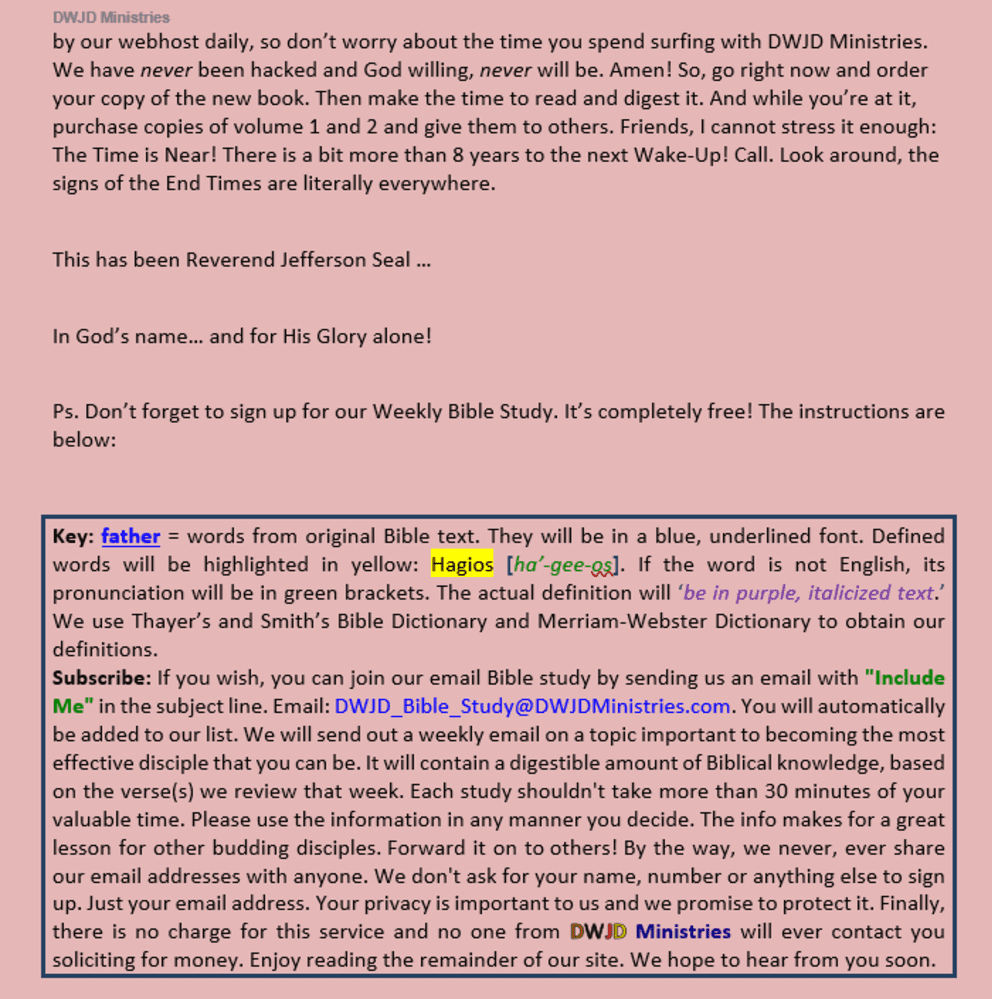 DWJD Ministries

by our webhost daily, so don't worry about the time you spend surfing with DWJD Ministries. We have never been hacked and God willing, never will be. Amen! So, go right now and order your copy of the new book. Then make the time to read and digest it. And while you're at it, purchase copies of volume 1 and 2 and give them to others. Friends, I cannot stress it enough: The Time is Near! There is a bit more than 8 years to the next Wake-Up! Call. Look around, the signs of the End Times are literally everywhere.

This has been Reverend Jefferson Seal ...

In God's name... and for His Glory alone!

Ps. Don't forget to sign up for our Weekly Bible Study. It's completely free! The instructions are below:

Key: father = words from original Bible text. They will be in a blue, underlined font. Defined words will be highlighted in yellow: Hagios [ha'-gee-os]. If the word is not English, its pronunciation will be in green brackets. The actual definition will 'be in purple, italicized text.' We use Thayer's and Smith's Bible Dictionary and Merriam-Webster Dictionary to obtain our definitions.
Subscribe: If you wish, you can join our email Bible study by sending us an email with "Include Me" in the subject line. Email: DWJD_Bible_Study@DWJDMinistries.com. You will automatically be added to our list. We will send out a weekly email on a topic important to becoming the most effective disciple that you can be. It will contain a digestible amount of Biblical knowledge, based on the verse(s) we review that week. Each study shouldn't take more than 30 minutes of your valuable time. Please use the information in any manner you decide. The info makes for a great lesson for other budding disciples. Forward it on to others! By the way, we never, ever share our email addresses with anyone. We don't ask for your name, number or anything else to sign up. Just your email address. Your privacy is important to us and we promise to protect it. Finally, there is no charge for this service and no one from DWJD Ministries will ever contact you soliciting for money. Enjoy reading the remainder of our site. We hope to hear from you soon.